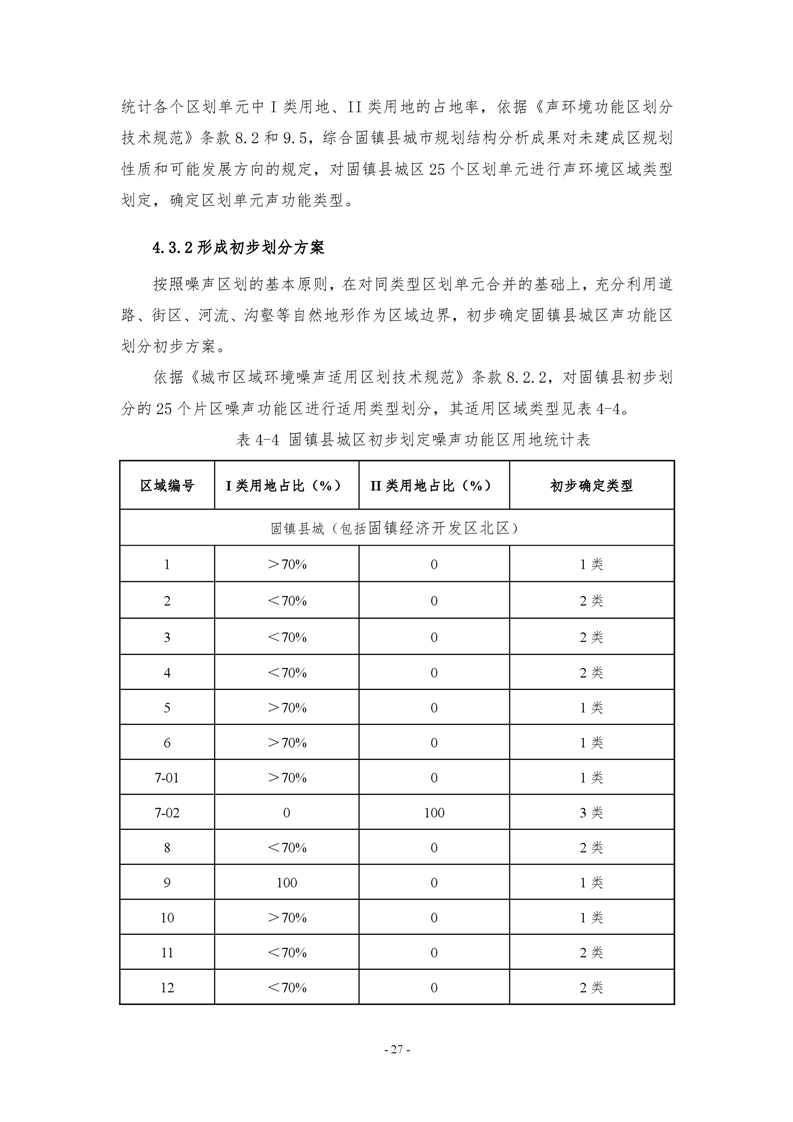 统计各个区划单元中 I 类用地、II 类用地的占地率，依据《声环境功能区划分技术规范》条款 8.2 和 9.5，综合固镇县城市规划结构分析成果对未建成区规划性质和可能发展方向的规定，对固镇县城区 25 个区划单元进行声环境区域类型划定，确定区划单元声功能类型。

4.3.2 形成初步划分方案

按照噪声区划的基本原则，在对同类型区划单元合并的基础上，充分利用道路、街区、河流、沟壑等自然地形作为区域边界，初步确定固镇县城区声功能区划分初步方案。

依据《城市区域环境噪声适用区划技术规范》条款 8.2.2，对固镇县初步划分的 25 个片区噪声功能区进行适用类型划分，其适用区域类型见表 4-4。

表 4-4 固镇县城区初步划定噪声功能区用地统计表

| 区域编号 | I 类用地占比（%） | II 类用地占比（%） | 初步确定类型 |
|---|---|---|---|
| 固镇县城（包括固镇经济开发区北区） | | | |
| 1 | ＞70% | 0 | 1 类 |
| 2 | ＜70% | 0 | 2 类 |
| 3 | ＜70% | 0 | 2 类 |
| 4 | ＜70% | 0 | 2 类 |
| 5 | ＞70% | 0 | 1 类 |
| 6 | ＞70% | 0 | 1 类 |
| 7-01 | ＞70% | 0 | 1 类 |
| 7-02 | 0 | 100 | 3 类 |
| 8 | ＜70% | 0 | 2 类 |
| 9 | 100 | 0 | 1 类 |
| 10 | ＞70% | 0 | 1 类 |
| 11 | ＜70% | 0 | 2 类 |
| 12 | ＜70% | 0 | 2 类 |

- 27 -